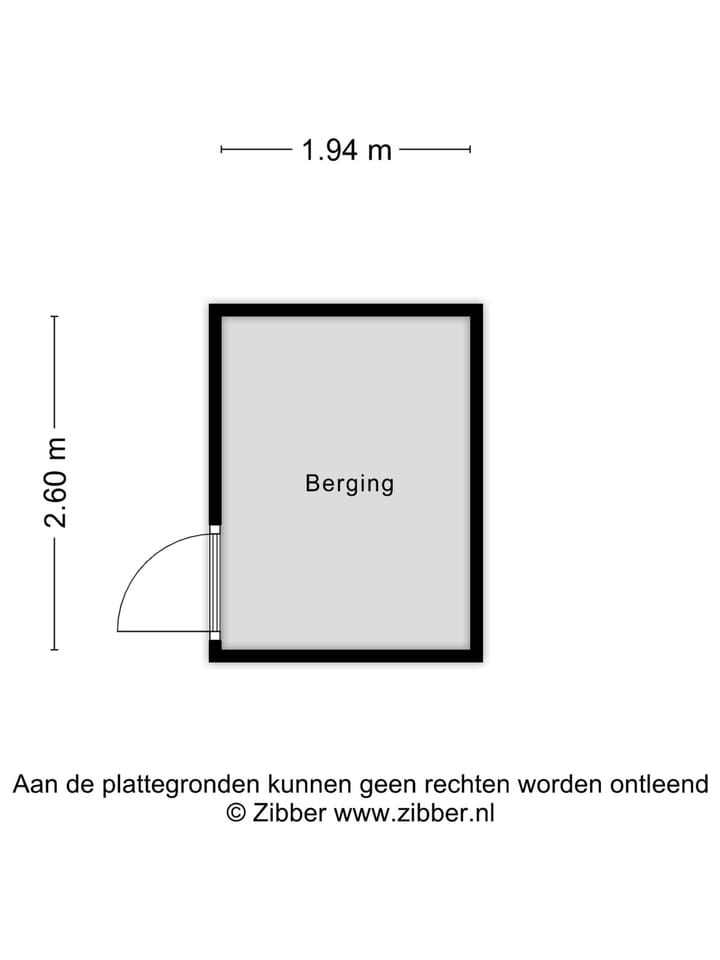 1.94 m

2.60 m

Berging

Aan de plattegronden kunnen geen rechten worden ontleend
© Zibber www.zibber.nl